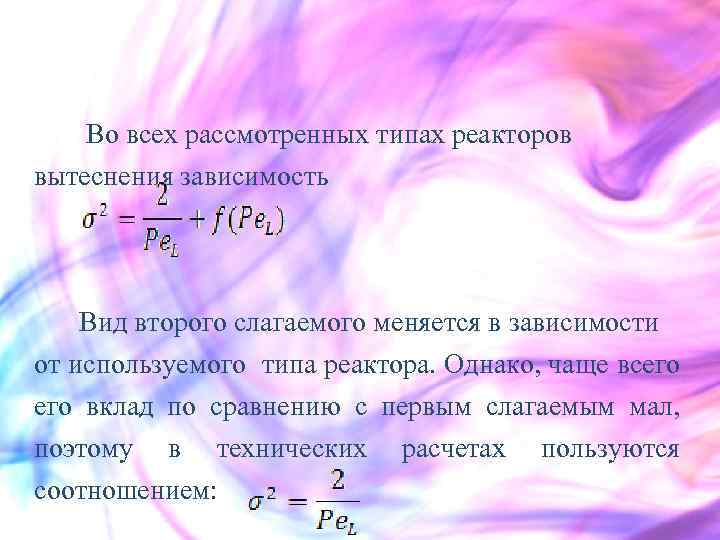 Во всех рассмотренных типах реакторов вытеснения зависимость

$\sigma^2 = \frac{2}{Pe_L} + f(Pe_L)$

Вид второго слагаемого меняется в зависимости от используемого типа реактора. Однако, чаще всего его вклад по сравнению с первым слагаемым мал, поэтому в технических расчетах пользуются соотношением: $\sigma^2 = \frac{2}{Pe_L}$